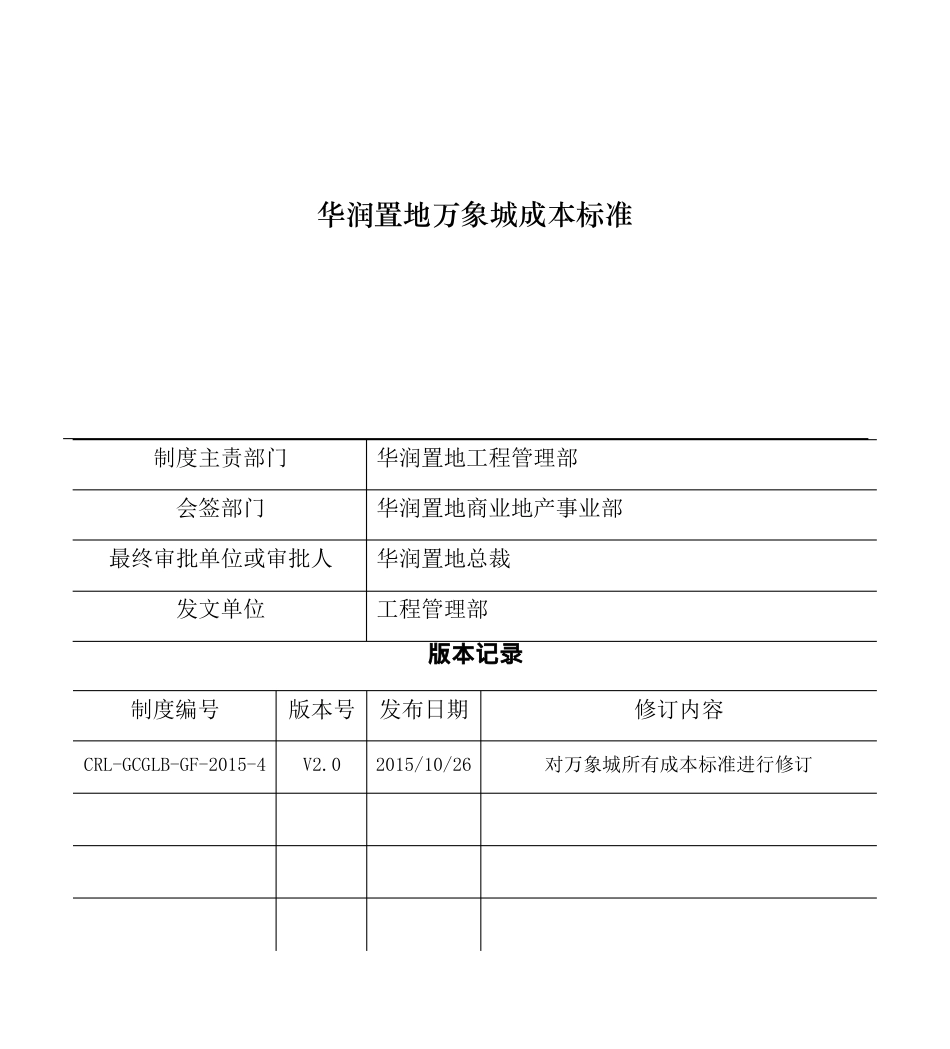 华润置地万象城成本标准

| 制度主责部门 | 华润置地工程管理部 |
|---|---|
| 会签部门 | 华润置地商业地产事业部 |
| 最终审批单位或审批人 | 华润置地总裁 |
| 发文单位 | 工程管理部 |

版本记录

| 制度编号 | 版本号 | 发布日期 | 修订内容 |
|---|---|---|---|
| CRL-GCGLB-GF-2015-4 | V2.0 | 2015/10/26 | 对万象城所有成本标准进行修订 |
| | | | |
| | | | |
| | | | |